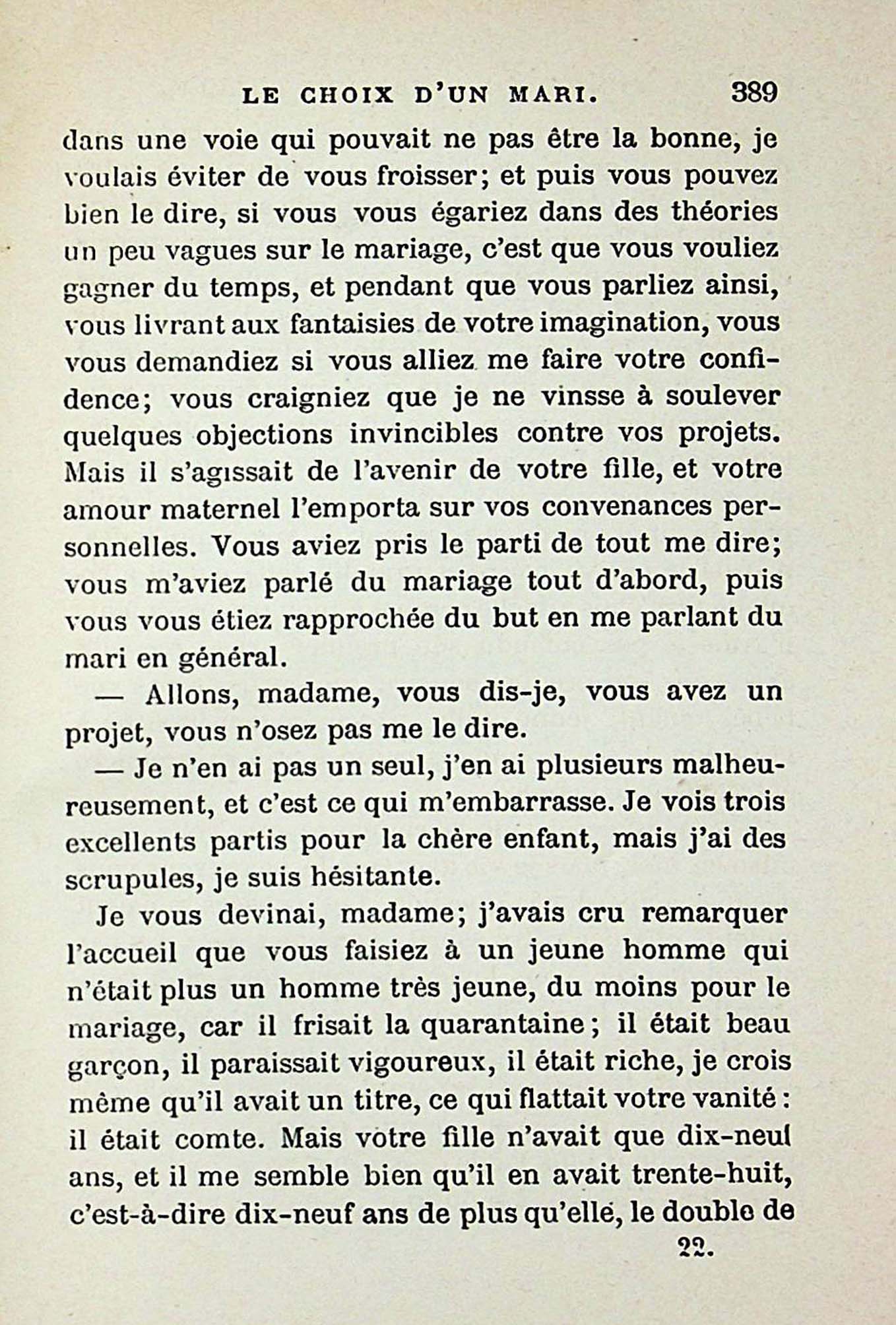 LE CHOIX D'UN MARI. 389

dans une voie qui pouvait ne pas être la bonne, je voulais éviter de vous froisser; et puis vous pouvez bien le dire, si vous vous égariez dans des théories un peu vagues sur le mariage, c'est que vous vouliez gagner du temps, et pendant que vous parliez ainsi, vous livrant aux fantaisies de votre imagination, vous vous demandiez si vous alliez me faire votre confidence; vous craigniez que je ne vinsse à soulever quelques objections invincibles contre vos projets. Mais il s'agissait de l'avenir de votre fille, et votre amour maternel l'emporta sur vos convenances personnelles. Vous aviez pris le parti de tout me dire; vous m'aviez parlé du mariage tout d'abord, puis vous vous étiez rapprochée du but en me parlant du mari en général.

— Allons, madame, vous dis-je, vous avez un projet, vous n'osez pas me le dire.

— Je n'en ai pas un seul, j'en ai plusieurs malheureusement, et c'est ce qui m'embarrasse. Je vois trois excellents partis pour la chère enfant, mais j'ai des scrupules, je suis hésitante.

Je vous devinai, madame; j'avais cru remarquer l'accueil que vous faisiez à un jeune homme qui n'était plus un homme très jeune, du moins pour le mariage, car il frisait la quarantaine; il était beau garçon, il paraissait vigoureux, il était riche, je crois même qu'il avait un titre, ce qui flattait votre vanité: il était comte. Mais votre fille n'avait que dix-neuf ans, et il me semble bien qu'il en avait trente-huit, c'est-à-dire dix-neuf ans de plus qu'elle, le double de

22.